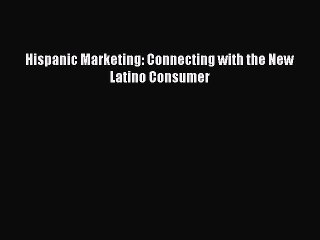 Hispanic Marketing: Connecting with the New Latino Consumer